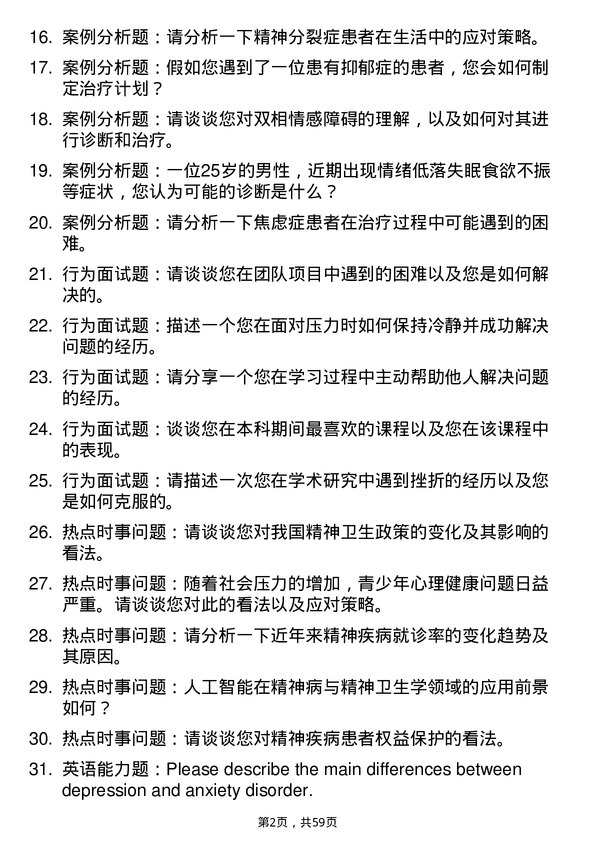 16. 案例分析题：请分析一下精神分裂症患者在生活中的应对策略。

17. 案例分析题：假如您遇到了一位患有抑郁症的患者，您会如何制定治疗计划？

18. 案例分析题：请谈谈您对双相情感障碍的理解，以及如何对其进行诊断和治疗。

19. 案例分析题：一位25岁的男性，近期出现情绪低落失眠食欲不振等症状，您认为可能的诊断是什么？

20. 案例分析题：请分析一下焦虑症患者在治疗过程中可能遇到的困难。

21. 行为面试题：请谈谈您在团队项目中遇到的困难以及您是如何解决的。

22. 行为面试题：描述一个您在面对压力时如何保持冷静并成功解决问题的经历。

23. 行为面试题：请分享一个您在学习过程中主动帮助他人解决问题的经历。

24. 行为面试题：谈谈您在本科期间最喜欢的课程以及您在该课程中的表现。

25. 行为面试题：请描述一次您在学术研究中遇到挫折的经历以及您是如何克服的。

26. 热点时事问题：请谈谈您对我国精神卫生政策的变化及其影响的看法。

27. 热点时事问题：随着社会压力的增加，青少年心理健康问题日益严重。请谈谈您对此的看法以及应对策略。

28. 热点时事问题：请分析一下近年来精神疾病就诊率的变化趋势及其原因。

29. 热点时事问题：人工智能在精神病与精神卫生学领域的应用前景如何？

30. 热点时事问题：请谈谈您对精神疾病患者权益保护的看法。

31. 英语能力题：Please describe the main differences between depression and anxiety disorder.

第2页，共59页